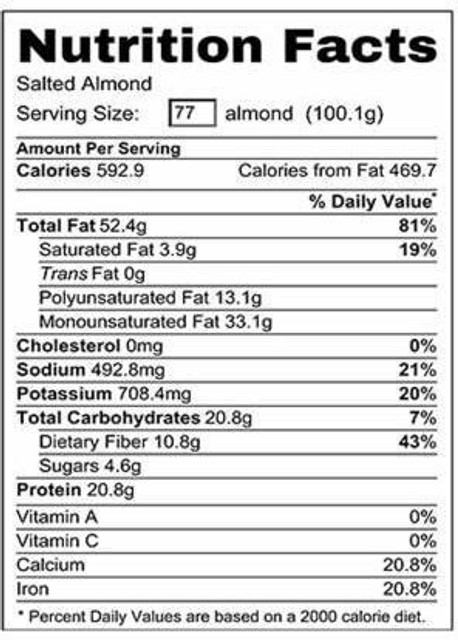 Nutrition Facts

Salted Almond

Serving Size: 77 almond (100.1g)

Amount Per Serving

Calories 592.9 Calories from Fat 469.7

% Daily Value*

Total Fat 52.4g 81%

Saturated Fat 3.9g 19%

Trans Fat 0g

Polyunsaturated Fat 13.1g

Monounsaturated Fat 33.1g

Cholesterol 0mg 0%

Sodium 492.8mg 21%

Potassium 708.4mg 20%

Total Carbohydrates 20.8g 7%

Dietary Fiber 10.8g 43%

Sugars 4.6g

Protein 20.8g

Vitamin A 0%

Vitamin C 0%

Calcium 20.8%

Iron 20.8%

* Percent Daily Values are based on a 2000 calorie diet.